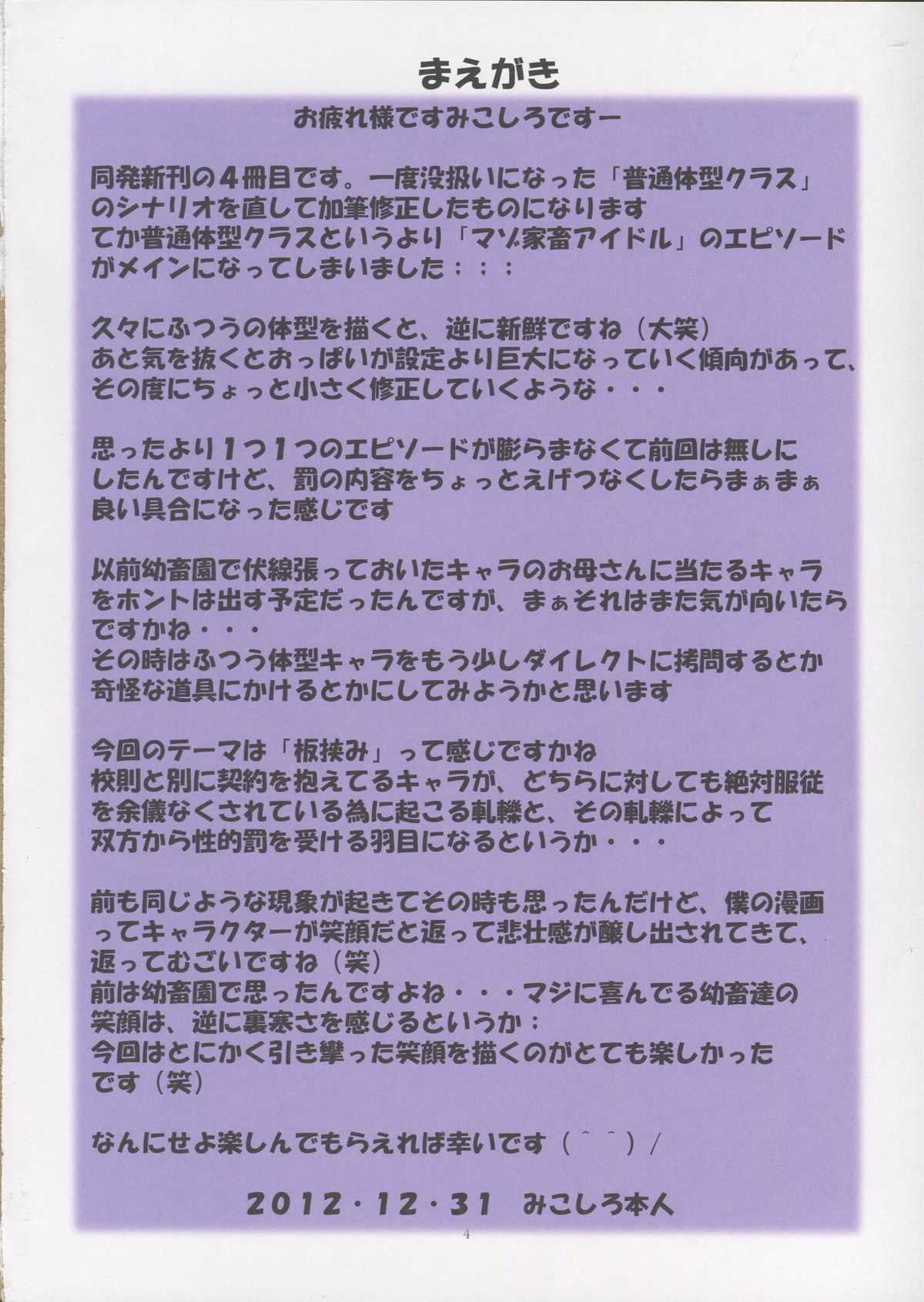 まえがき

お疲れ様ですみこしろですー

同発新刊の４冊目です。一度没扱いになった「普通体型クラス」のシナリオを直して加筆修正したものになります
てか普通体型クラスというより「マゾ家畜アイドル」のエピソードがメインになってしまいました；；；

久々にふつうの体型を描くと、逆に新鮮ですね（大笑）
あと気を抜くとおっぱいが設定より巨大になっていく傾向があって、その度にちょっと小さく修正していくような・・・

思ったより１つ１つのエピソードが膨らまなくて前回は無しにしたんですけど、罰の内容をちょっとえげつなくしたらまぁまぁ良い具合になった感じです

以前幼畜園で伏線張っておいたキャラのお母さんに当たるキャラをホントは出す予定だったんですが、まぁそれはまた気が向いたらですかね・・・
その時はふつう体型キャラをもう少しダイレクトに拷問するとか奇怪な道具にかけるとかにしてみようかと思います

今回のテーマは「板挟み」って感じですかね
校則と別に契約を抱えてるキャラが、どちらに対しても絶対服従を余儀なくされている為に起こる軋轢と、その軋轢によって双方から性的罰を受ける羽目になるというか・・・

前も同じような現象が起きてその時も思ったんだけど、僕の漫画ってキャラクターが笑顔だと返って悲壮感が醸し出されてきて、返ってむごいですね（笑）
前は幼畜園で思ったんですよね・・・マジに喜んでる幼畜達の笑顔は、逆に裏寒さを感じるというか；
今回はとにかく引き攣った笑顔を描くのがとても楽しかったです（笑）

なんにせよ楽しんでもらえれば幸いです（＾＾）/

2012・12・31　みこしろ本人

4